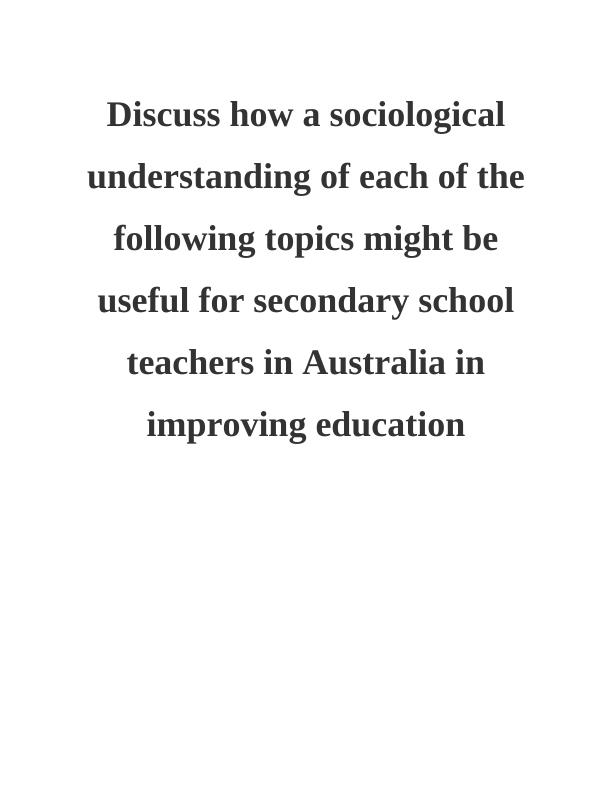 Discuss how a sociological understanding of each of the following topics might be useful for secondary school teachers in Australia in improving education